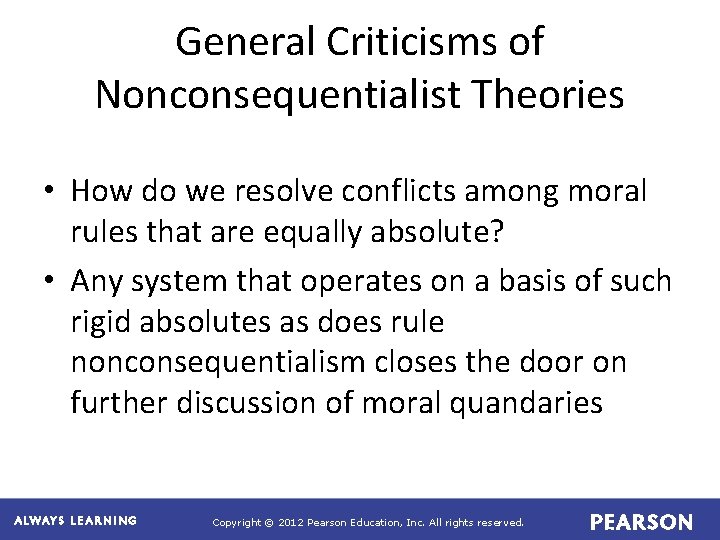 General Criticisms of Nonconsequentialist Theories

• How do we resolve conflicts among moral rules that are equally absolute?
• Any system that operates on a basis of such rigid absolutes as does rule nonconsequentialism closes the door on further discussion of moral quandaries

ALWAYS LEARNING

Copyright © 2012 Pearson Education, Inc. All rights reserved.

PEARSON